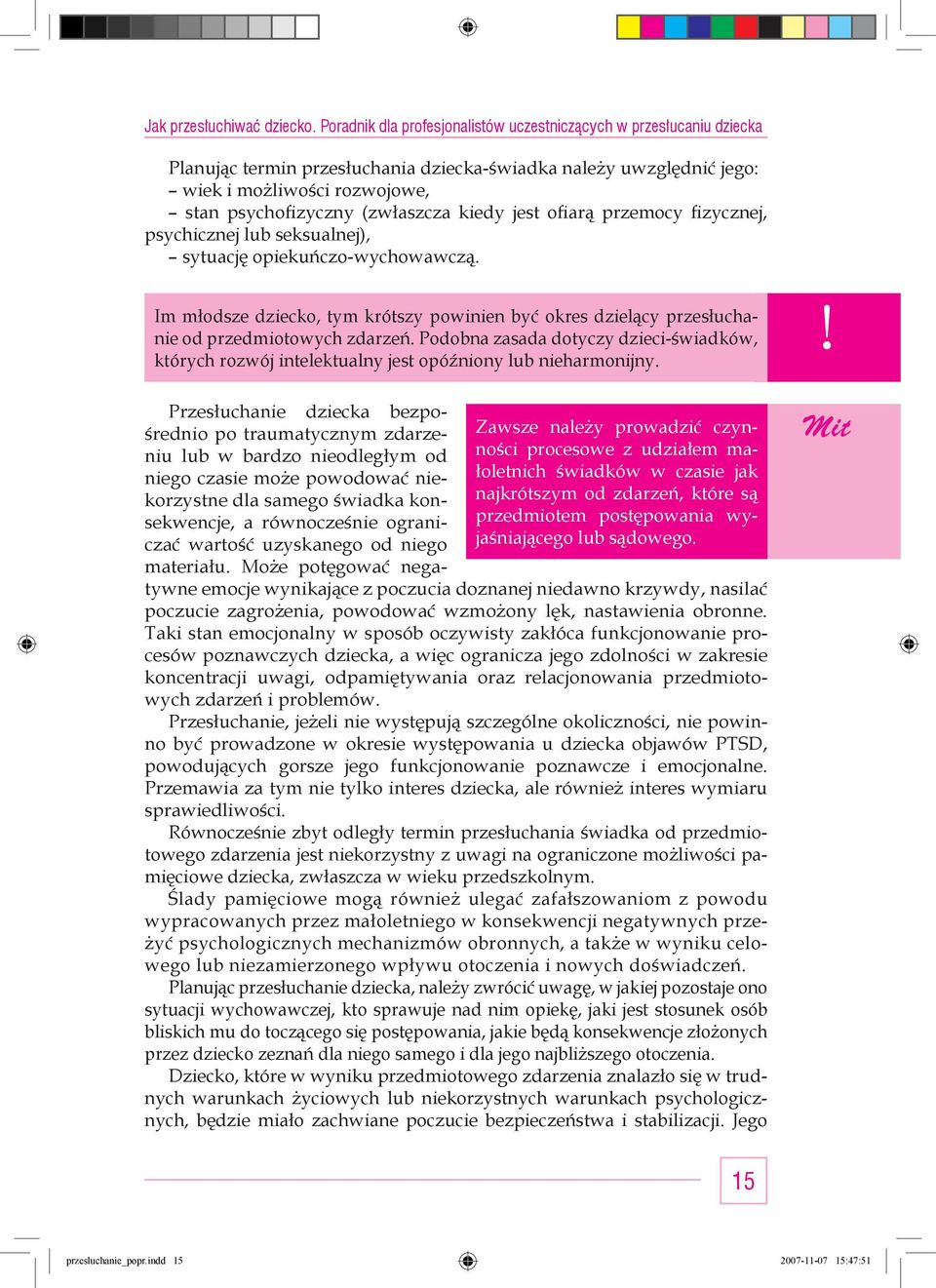 Jak przesłuchiwać dziecko. Poradnik dla profesjonalistów uczestniczących w przesłucaniu dziecka

Planując termin przesłuchania dziecka-świadka należy uwzględnić jego:
– wiek i możliwości rozwojowe,
– stan psychofizyczny (zwłaszcza kiedy jest ofiarą przemocy fizycznej, psychicznej lub seksualnej),
– sytuację opiekuńczo-wychowawczą.

Im młodsze dziecko, tym krótszy powinien być okres dzielący przesłuchanie od przedmiotowych zdarzeń. Podobna zasada dotyczy dzieci-świadków, których rozwój intelektualny jest opóźniony lub nieharmonijny.

!

Zawsze należy prowadzić czynności procesowe z udziałem małoletnich świadków w czasie jak najkrótszym od zdarzeń, które są przedmiotem postępowania wyjaśniającego lub sądowego.

Mit

Przesłuchanie dziecka bezpośrednio po traumatycznym zdarzeniu lub w bardzo nieodległym od niego czasie może powodować niekorzystne dla samego świadka konsekwencje, a równocześnie ograniczać wartość uzyskanego od niego materiału. Może potęgować negatywne emocje wynikające z poczucia doznanej niedawno krzywdy, nasilać poczucie zagrożenia, powodować wzmożony lęk, nastawienia obronne. Taki stan emocjonalny w sposób oczywisty zakłóca funkcjonowanie procesów poznawczych dziecka, a więc ogranicza jego zdolności w zakresie koncentracji uwagi, odpamiętywania oraz relacjonowania przedmiotowych zdarzeń i problemów.

Przesłuchanie, jeżeli nie występują szczególne okoliczności, nie powinno być prowadzone w okresie występowania u dziecka objawów PTSD, powodujących gorsze jego funkcjonowanie poznawcze i emocjonalne. Przemawia za tym nie tylko interes dziecka, ale również interes wymiaru sprawiedliwości.

Równocześnie zbyt odległy termin przesłuchania świadka od przedmiotowego zdarzenia jest niekorzystny z uwagi na ograniczone możliwości pamięciowe dziecka, zwłaszcza w wieku przedszkolnym.

Ślady pamięciowe mogą również ulegać zafałszowaniom z powodu wypracowanych przez małoletniego w konsekwencji negatywnych przeżyć psychologicznych mechanizmów obronnych, a także w wyniku celowego lub niezamierzonego wpływu otoczenia i nowych doświadczeń.

Planując przesłuchanie dziecka, należy zwrócić uwagę, w jakiej pozostaje ono sytuacji wychowawczej, kto sprawuje nad nim opiekę, jaki jest stosunek osób bliskich mu do toczącego się postępowania, jakie będą konsekwencje złożonych przez dziecko zeznań dla niego samego i dla jego najbliższego otoczenia.

Dziecko, które w wyniku przedmiotowego zdarzenia znalazło się w trudnych warunkach życiowych lub niekorzystnych warunkach psychologicznych, będzie miało zachwiane poczucie bezpieczeństwa i stabilizacji. Jego

15

przesluchanie_popr.indd 15 2007-11-07 15:47:51